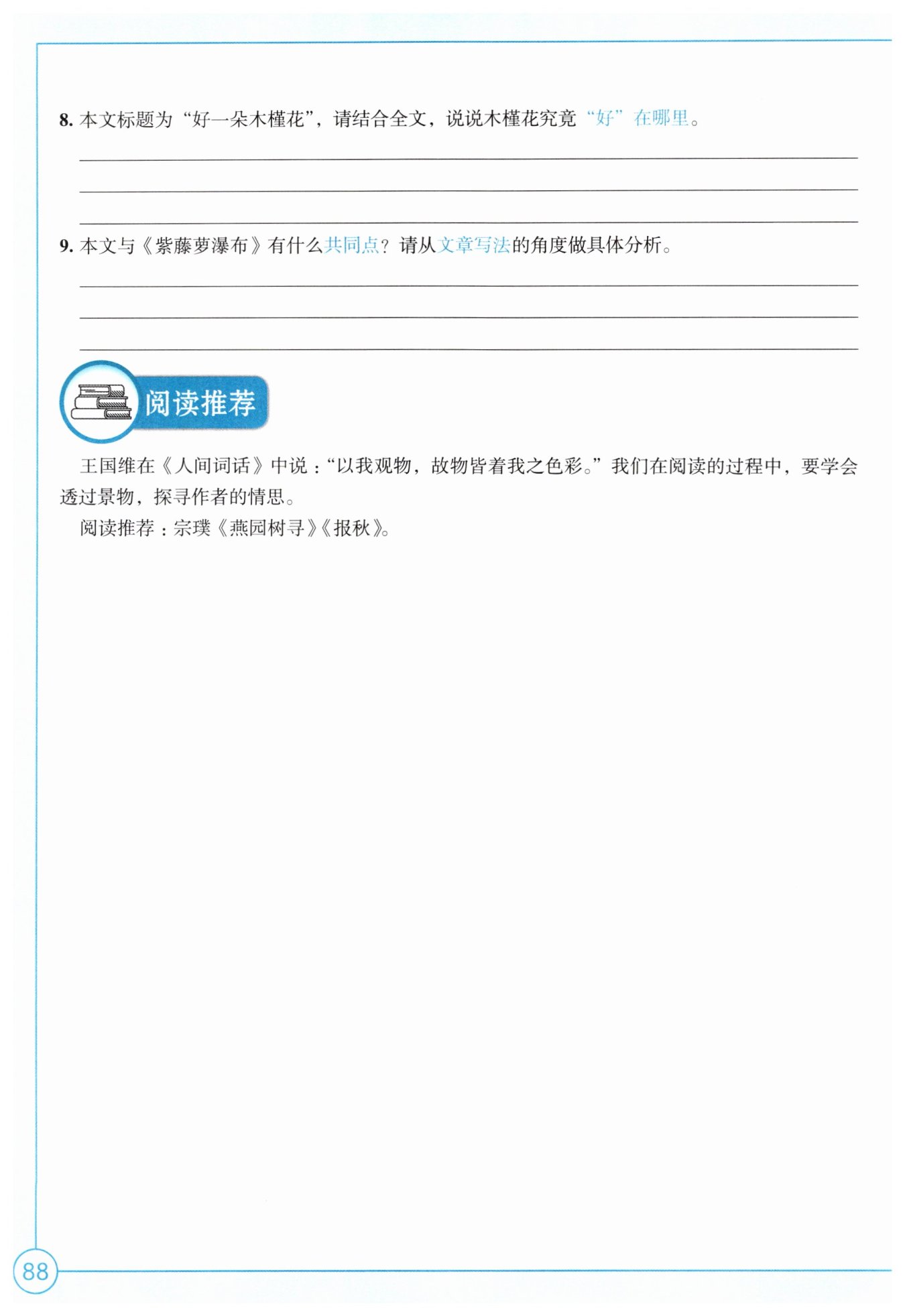 8. 本文标题为“好一朵木槿花”，请结合全文，说说木槿花究竟“好”在哪里。

9. 本文与《紫藤萝瀑布》有什么共同点？请从文章写法的角度做具体分析。

阅读推荐

王国维在《人间词话》中说：“以我观物，故物皆着我之色彩。”我们在阅读的过程中，要学会透过景物，探寻作者的情思。

阅读推荐：宗璞《燕园树寻》《报秋》。

88